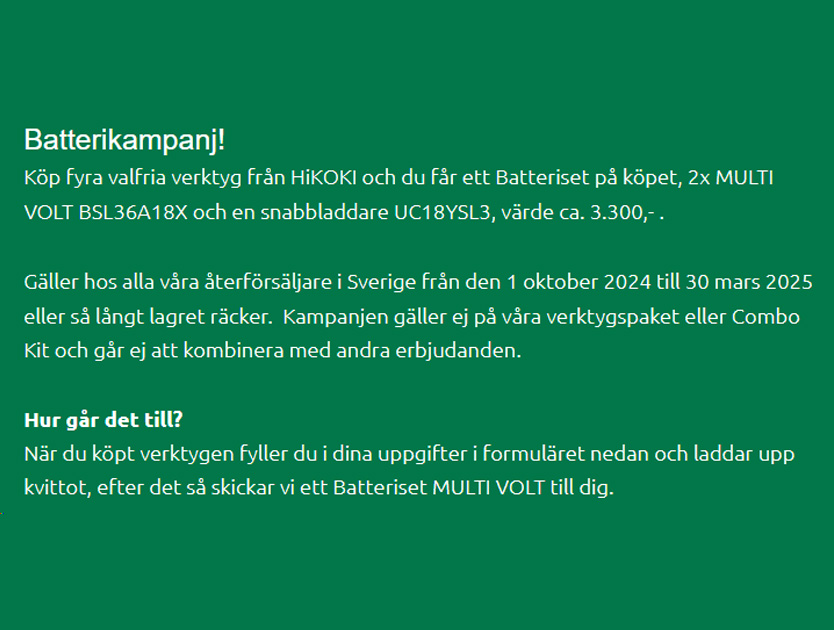 Batterikampanj!
Köp fyra valfria verktyg från HiKOKI och du får ett Batteriset på köpet, 2x MULTI VOLT BSL36A18X och en snabbladdare UC18YSL3, värde ca. 3.300,- .

Gäller hos alla våra återförsäljare i Sverige från den 1 oktober 2024 till 30 mars 2025 eller så långt lagret räcker.  Kampanjen gäller ej på våra verktygspaket eller Combo Kit och går ej att kombinera med andra erbjudanden.

Hur går det till?
När du köpt verktygen fyller du i dina uppgifter i formuläret nedan och laddar upp kvittot, efter det så skickar vi ett Batteriset MULTI VOLT till dig.